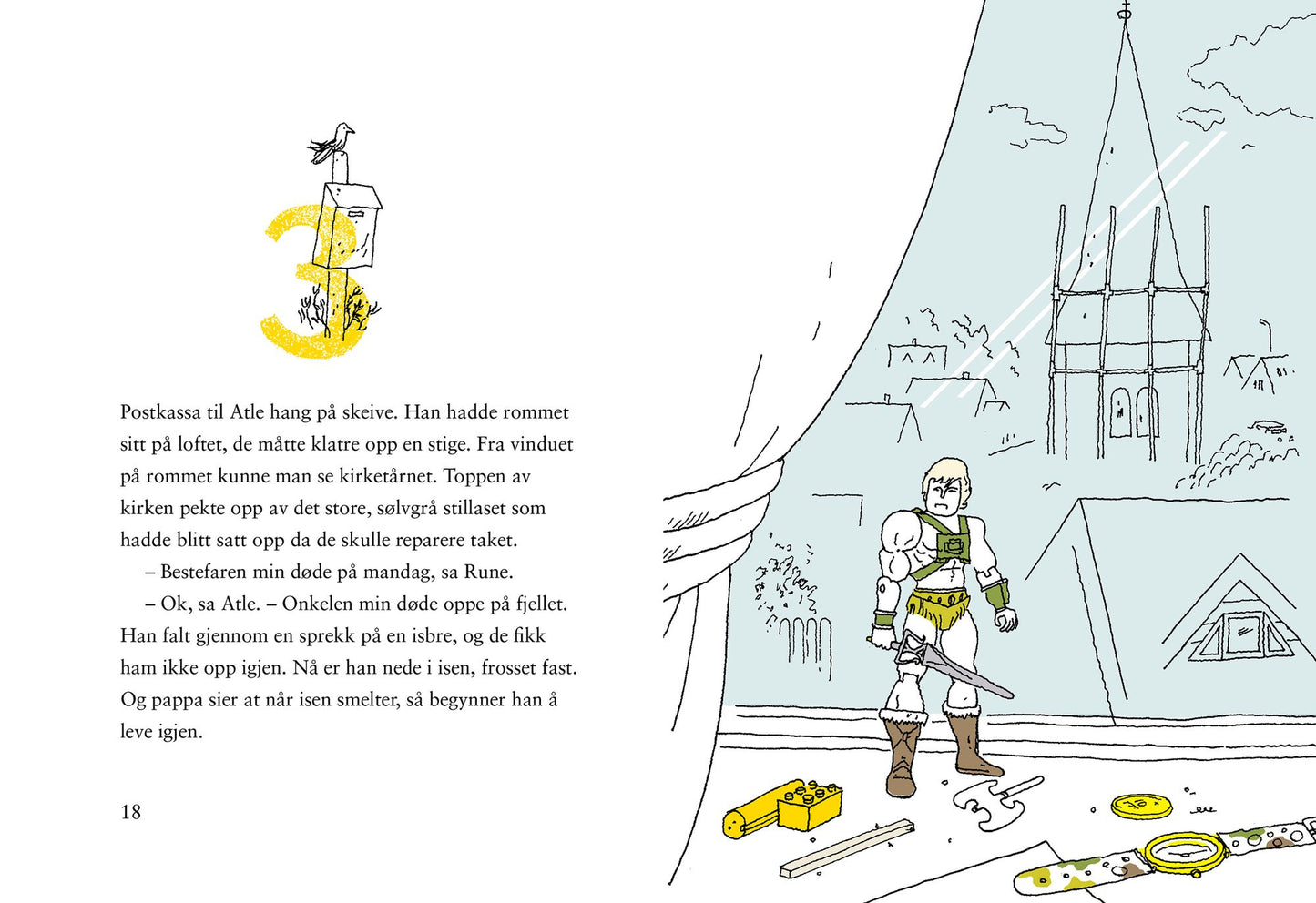 3

Postkassa til Atle hang på skeive. Han hadde rommet sitt på loftet, de måtte klatre opp en stige. Fra vinduet på rommet kunne man se kirketårnet. Toppen av kirken pekte opp av det store, sølvgrå stillaset som hadde blitt satt opp da de skulle reparere taket.

– Bestefaren min døde på mandag, sa Rune.

– Ok, sa Atle. – Onkelen min døde oppe på fjellet. Han falt gjennom en sprekk på en isbre, og de fikk ham ikke opp igjen. Nå er han nede i isen, frosset fast. Og pappa sier at når isen smelter, så begynner han å leve igjen.

18